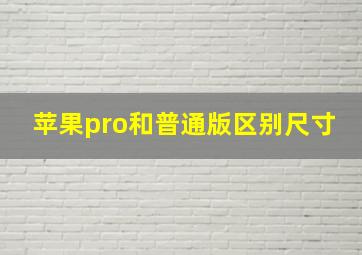 苹果pro和普通版区别尺寸